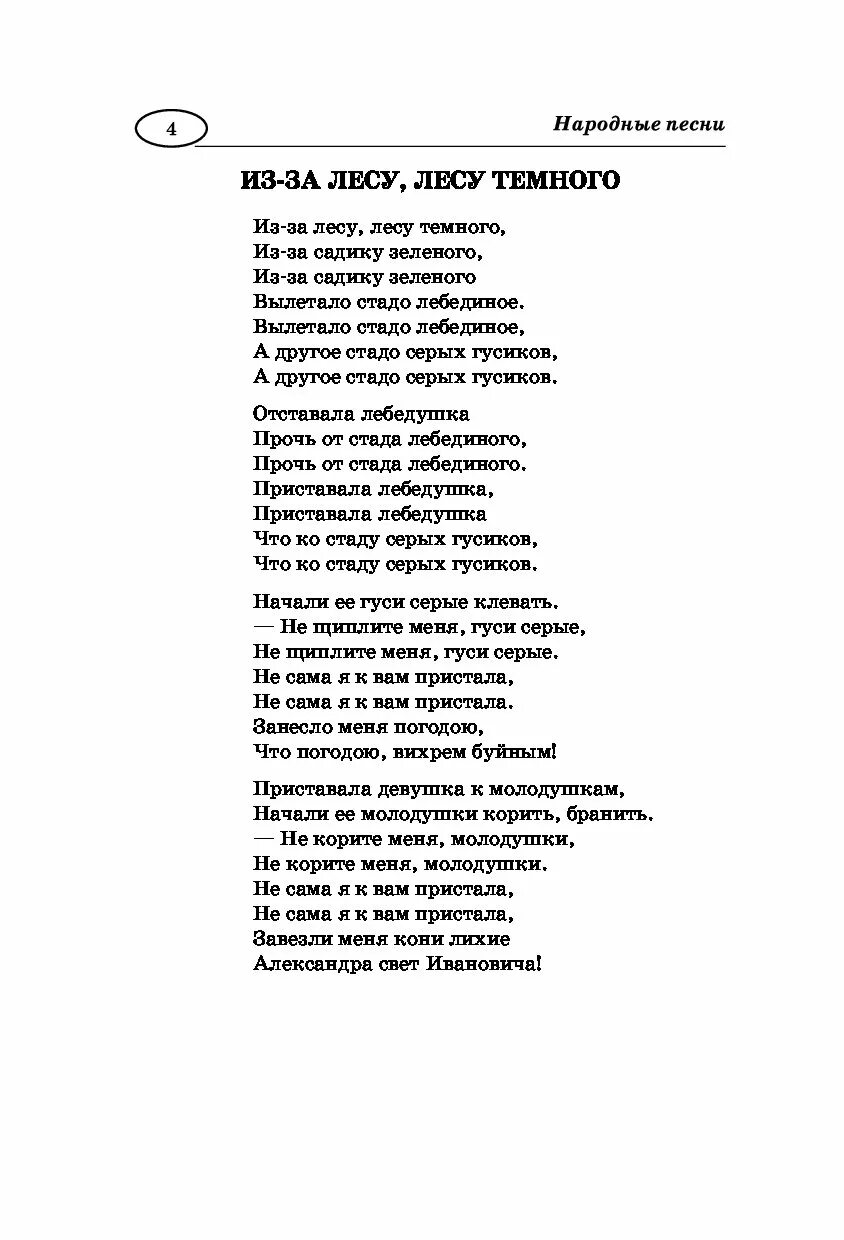 4

Народные песни

ИЗ-ЗА ЛЕСУ, ЛЕСУ ТЕМНОГО

Из-за лесу, лесу темного,
Из-за садику зеленого,
Из-за садику зеленого
Вылетало стадо лебединое.
Вылетало стадо лебединое,
А другое стадо серых гусиков,
А другое стадо серых гусиков.

Отставала лебедушка
Прочь от стада лебединого,
Прочь от стада лебединого.
Приставала лебедушка,
Приставала лебедушка
Что ко стаду серых гусиков,
Что ко стаду серых гусиков.

Начали ее гуси серые клевать.
— Не щиплите меня, гуси серые,
Не щиплите меня, гуси серые.
Не сама я к вам пристала,
Не сама я к вам пристала.
Занесло меня погодою,
Что погодою, вихрем буйным!

Приставала девушка к молодушкам,
Начали ее молодушки корить, бранить.
— Не корите меня, молодушки,
Не корите меня, молодушки.
Не сама я к вам пристала,
Не сама я к вам пристала,
Завезли меня кони лихие
Александра свет Ивановича!